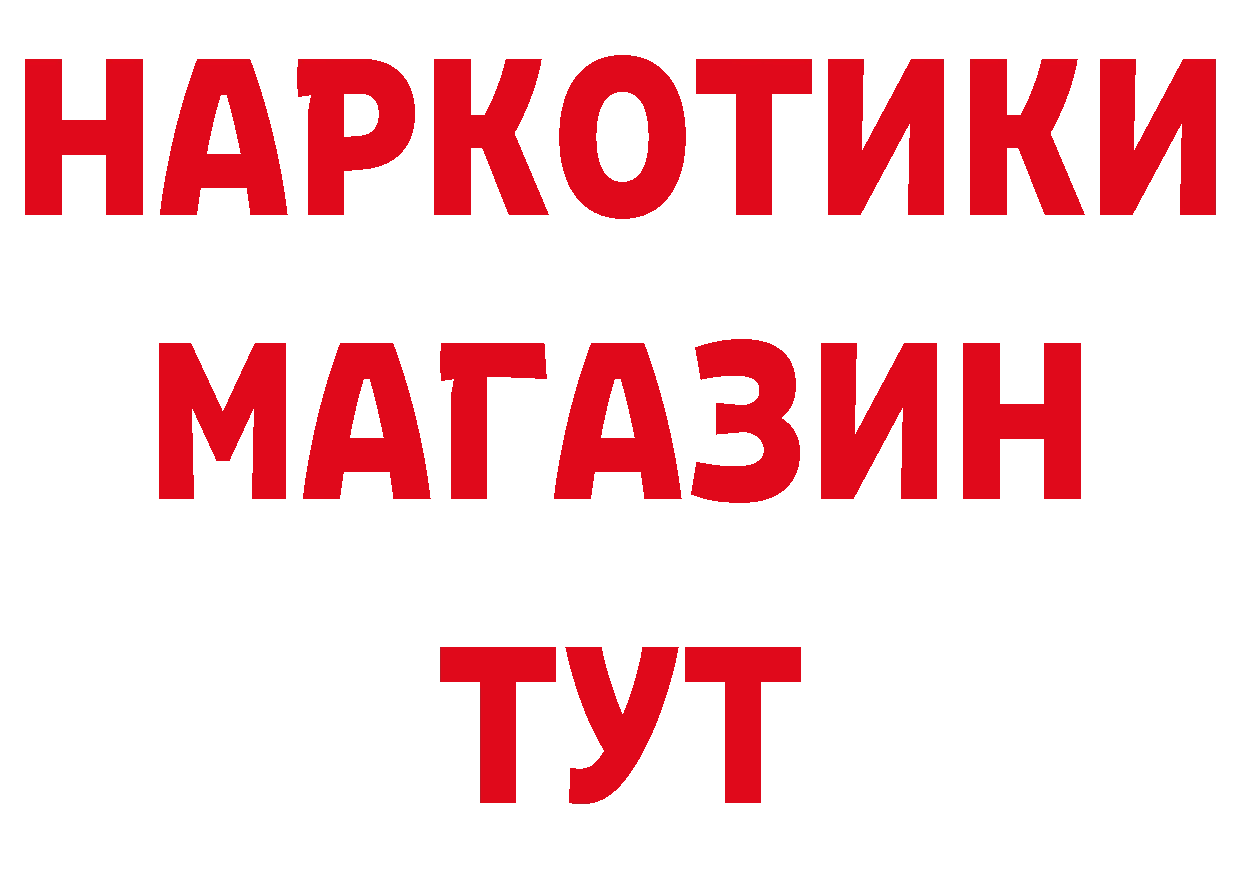 НАРКОТИКИ МАГАЗИН ТУТ